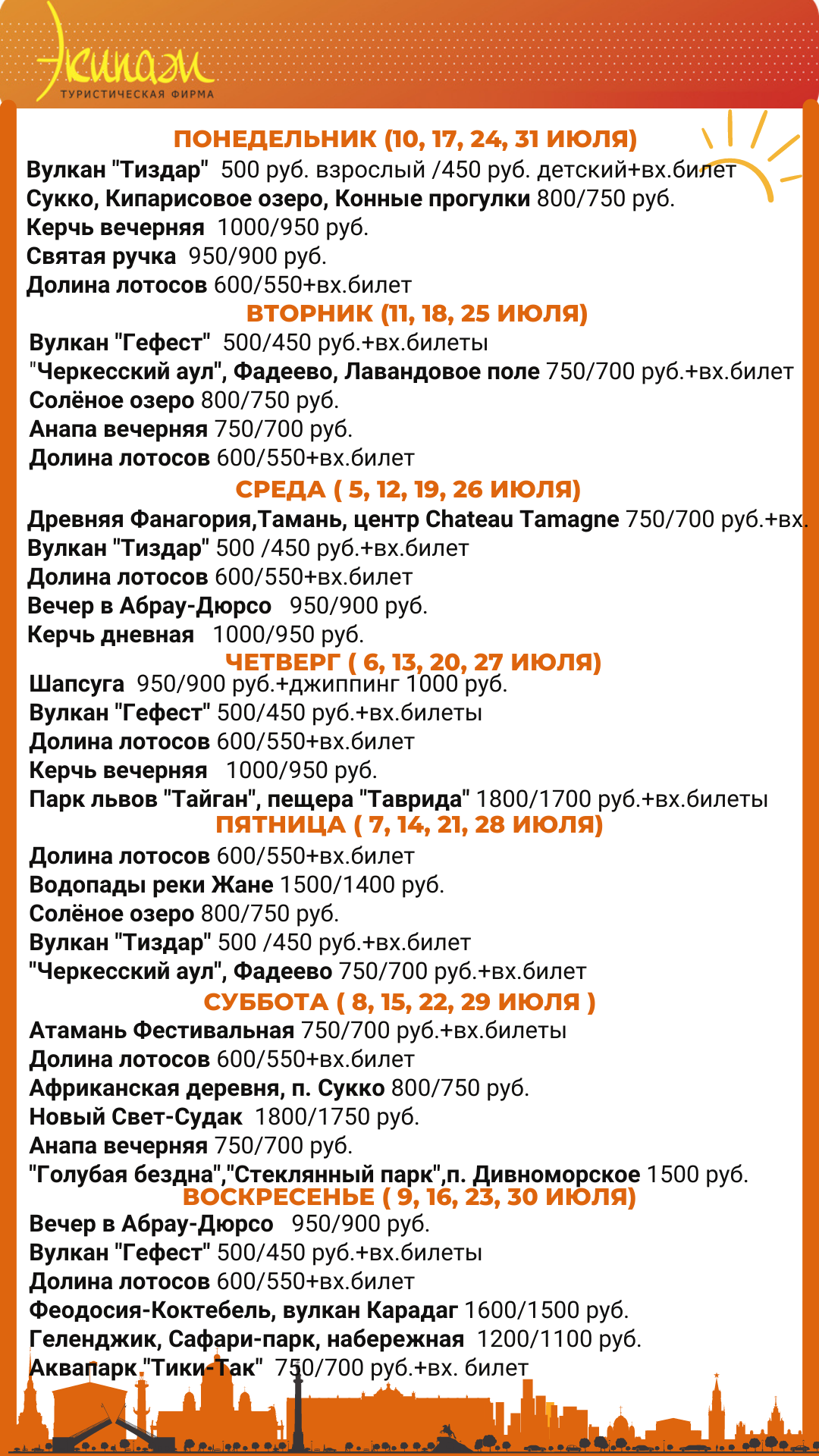 Экипаж
ТУРИСТИЧЕСКАЯ ФИРМА

ПОНЕДЕЛЬНИК (10, 17, 24, 31 ИЮЛЯ)
Вулкан "Тиздар" 500 руб. взрослый /450 руб. детский+вх.билет
Сукко, Кипарисовое озеро, Конные прогулки 800/750 руб.
Керчь вечерняя 1000/950 руб.
Святая ручка 950/900 руб.
Долина лотосов 600/550+вх.билет
ВТОРНИК (11, 18, 25 ИЮЛЯ)
Вулкан "Гефест" 500/450 руб.+вх.билеты
"Черкесский аул", Фадеево, Лавандовое поле 750/700 руб.+вх.билет
Солёное озеро 800/750 руб.
Анапа вечерняя 750/700 руб.
Долина лотосов 600/550+вх.билет
СРЕДА ( 5, 12, 19, 26 ИЮЛЯ)
Древняя Фанагория,Тамань, центр Chateau Tamagne 750/700 руб.+вх.
Вулкан "Тиздар" 500 /450 руб.+вх.билет
Долина лотосов 600/550+вх.билет
Вечер в Абрау-Дюрсо 950/900 руб.
Керчь дневная 1000/950 руб.
ЧЕТВЕРГ ( 6, 13, 20, 27 ИЮЛЯ)
Шапсуга 950/900 руб.+джиппинг 1000 руб.
Вулкан "Гефест" 500/450 руб.+вх.билеты
Долина лотосов 600/550+вх.билет
Керчь вечерняя 1000/950 руб.
Парк львов "Тайган", пещера "Таврида" 1800/1700 руб.+вх.билеты
ПЯТНИЦА ( 7, 14, 21, 28 ИЮЛЯ)
Долина лотосов 600/550+вх.билет
Водопады реки Жане 1500/1400 руб.
Солёное озеро 800/750 руб.
Вулкан "Тиздар" 500 /450 руб.+вх.билет
"Черкесский аул", Фадеево 750/700 руб.+вх.билет
СУББОТА ( 8, 15, 22, 29 ИЮЛЯ )
Атамань Фестивальная 750/700 руб.+вх.билеты
Долина лотосов 600/550+вх.билет
Африканская деревня, п. Сукко 800/750 руб.
Новый Свет-Судак 1800/1750 руб.
Анапа вечерняя 750/700 руб.
"Голубая бездна","Стеклянный парк",п. Дивноморское 1500 руб.
ВОСКРЕСЕНЬЕ ( 9, 16, 23, 30 ИЮЛЯ)
Вечер в Абрау-Дюрсо 950/900 руб.
Вулкан "Гефест" 500/450 руб.+вх.билеты
Долина лотосов 600/550+вх.билет
Феодосия-Коктебель, вулкан Карадаг 1600/1500 руб.
Геленджик, Сафари-парк, набережная 1200/1100 руб.
Аквапарк "Тики-Так" 750/700 руб.+вх. билет